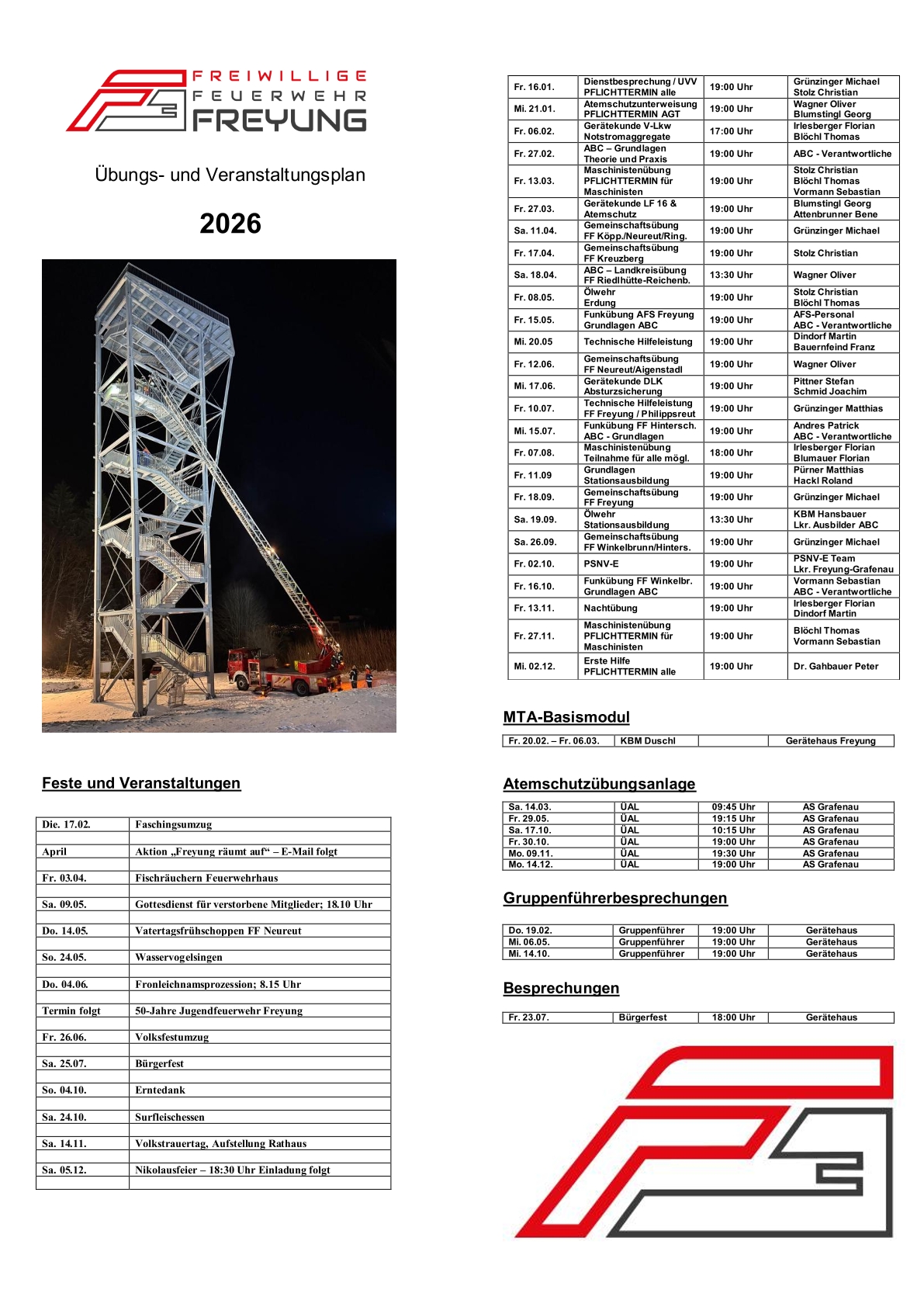 FREIWILLIGE FEUERWEHR FREYUNG

Übungs- und Veranstaltungsplan

2026

Feste und Veranstaltungen

| | |
|---|---|
| Die. 17.02. | Faschingsumzug |
| | |
| April | Aktion „Freyung räumt auf“ – E-Mail folgt |
| | |
| Fr. 03.04. | Fischräuchern Feuerwehrhaus |
| | |
| Sa. 09.05. | Gottesdienst für verstorbene Mitglieder; 18.10 Uhr |
| | |
| Do. 14.05. | Vatertagsfrühschoppen FF Neureut |
| | |
| So. 24.05. | Wasservogelsingen |
| | |
| Do. 04.06. | Fronleichnamsprozession; 8.15 Uhr |
| | |
| Termin folgt | 50-Jahre Jugendfeuerwehr Freyung |
| | |
| Fr. 26.06. | Volksfestumzug |
| | |
| Sa. 25.07. | Bürgerfest |
| | |
| So. 04.10. | Erntedank |
| | |
| Sa. 24.10. | Surfleischessen |
| | |
| Sa. 14.11. | Volkstrauertag, Aufstellung Rathaus |
| | |
| Sa. 05.12. | Nikolausfeier – 18:30 Uhr Einladung folgt |
| | |

| | | | |
|---|---|---|---|
| Fr. 16.01. | Dienstbesprechung / UVV PFLICHTTERMIN alle | 19:00 Uhr | Grünzinger Michael Stolz Christian |
| Mi. 21.01. | Atemschutzunterweisung PFLICHTTERMIN AGT | 19:00 Uhr | Wagner Oliver Blumstingl Georg |
| Fr. 06.02. | Gerätekunde V-Lkw Notstromaggregate | 17:00 Uhr | Irlesberger Florian Blöchl Thomas |
| Fr. 27.02. | ABC – Grundlagen Theorie und Praxis | 19:00 Uhr | ABC - Verantwortliche |
| Fr. 13.03. | Maschinistenübung PFLICHTTERMIN für Maschinisten | 19:00 Uhr | Stolz Christian Blöchl Thomas Vormann Sebastian |
| Fr. 27.03. | Gerätekunde LF 16 & Atemschutz | 19:00 Uhr | Blumstingl Georg Attenbrunner Bene |
| Sa. 11.04. | Gemeinschaftsübung FF Köpp./Neureut/Ring. | 19:00 Uhr | Grünzinger Michael |
| Fr. 17.04. | Gemeinschaftsübung FF Kreuzberg | 19:00 Uhr | Stolz Christian |
| Sa. 18.04. | ABC – Landkreisübung FF Riedlhütte-Reichenb. | 13:30 Uhr | Wagner Oliver |
| Fr. 08.05. | Ölwehr Erdung | 19:00 Uhr | Stolz Christian Blöchl Thomas |
| Fr. 15.05. | Funkübung AFS Freyung Grundlagen ABC | 19:00 Uhr | AFS-Personal ABC - Verantwortliche |
| Mi. 20.05 | Technische Hilfeleistung | 19:00 Uhr | Dindorf Martin Bauernfeind Franz |
| Fr. 12.06. | Gemeinschaftsübung FF Neureut/Aigenstadl | 19:00 Uhr | Wagner Oliver |
| Mi. 17.06. | Gerätekunde DLK Absturzsicherung | 19:00 Uhr | Pittner Stefan Schmid Joachim |
| Fr. 10.07. | Technische Hilfeleistung FF Freyung / Philippsreut | 19:00 Uhr | Grünzinger Matthias |
| Mi. 15.07. | Funkübung FF Hintersch. ABC - Grundlagen | 19:00 Uhr | Andres Patrick ABC - Verantwortliche |
| Fr. 07.08. | Maschinistenübung Teilnahme für alle mögl. | 18:00 Uhr | Irlesberger Florian Blumauer Florian |
| Fr. 11.09 | Grundlagen Stationsausbildung | 19:00 Uhr | Pürner Matthias Hackl Roland |
| Fr. 18.09. | Gemeinschaftsübung FF Freyung | 19:00 Uhr | Grünzinger Michael |
| Sa. 19.09. | Ölwehr Stationsausbildung | 13:30 Uhr | KBM Hansbauer Lkr. Ausbilder ABC |
| Sa. 26.09. | Gemeinschaftsübung FF Winkelbrunn/Hinters. | 19:00 Uhr | Grünzinger Michael |
| Fr. 02.10. | PSNV-E | 19:00 Uhr | PSNV-E Team Lkr. Freyung-Grafenau |
| Fr. 16.10. | Funkübung FF Winkelbr. Grundlagen ABC | 19:00 Uhr | Vormann Sebastian ABC - Verantwortliche |
| Fr. 13.11. | Nachtübung | 19:00 Uhr | Irlesberger Florian Dindorf Martin |
| Fr. 27.11. | Maschinistenübung PFLICHTTERMIN für Maschinisten | 19:00 Uhr | Blöchl Thomas Vormann Sebastian |
| Mi. 02.12. | Erste Hilfe PFLICHTTERMIN alle | 19:00 Uhr | Dr. Gahbauer Peter |

MTA-Basismodul

| | | | |
|---|---|---|---|
| Fr. 20.02. – Fr. 06.03. | KBM Duschl | | Gerätehaus Freyung |

Atemschutzübungsanlage

| | | | |
|---|---|---|---|
| Sa. 14.03. | ÜAL | 09:45 Uhr | AS Grafenau |
| Fr. 29.05. | ÜAL | 19:15 Uhr | AS Grafenau |
| Sa. 17.10. | ÜAL | 10:15 Uhr | AS Grafenau |
| Fr. 30.10. | ÜAL | 19:00 Uhr | AS Grafenau |
| Mo. 09.11. | ÜAL | 19:30 Uhr | AS Grafenau |
| Mo. 14.12. | ÜAL | 19:00 Uhr | AS Grafenau |

Gruppenführerbesprechungen

| | | | |
|---|---|---|---|
| Do. 19.02. | Gruppenführer | 19:00 Uhr | Gerätehaus |
| Mi. 06.05. | Gruppenführer | 19:00 Uhr | Gerätehaus |
| Mi. 14.10. | Gruppenführer | 19:00 Uhr | Gerätehaus |

Besprechungen

| | | | |
|---|---|---|---|
| Fr. 23.07. | Bürgerfest | 18:00 Uhr | Gerätehaus |